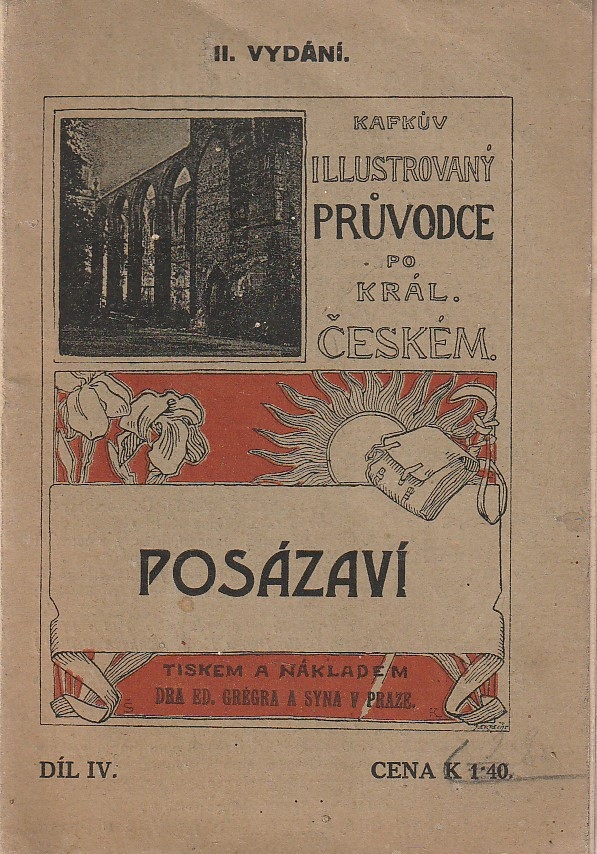 II. VYDÁNÍ.

KAFKŮV ILLUSTROVANÝ PRŮVODCE PO KRÁL. ČESKÉM.

POSÁZAVÍ

TISKEM A NÁKLADEM DRA ED. GRÉGRA A SYNA V PRAZE.

DÍL IV.

CENA K 1·40.